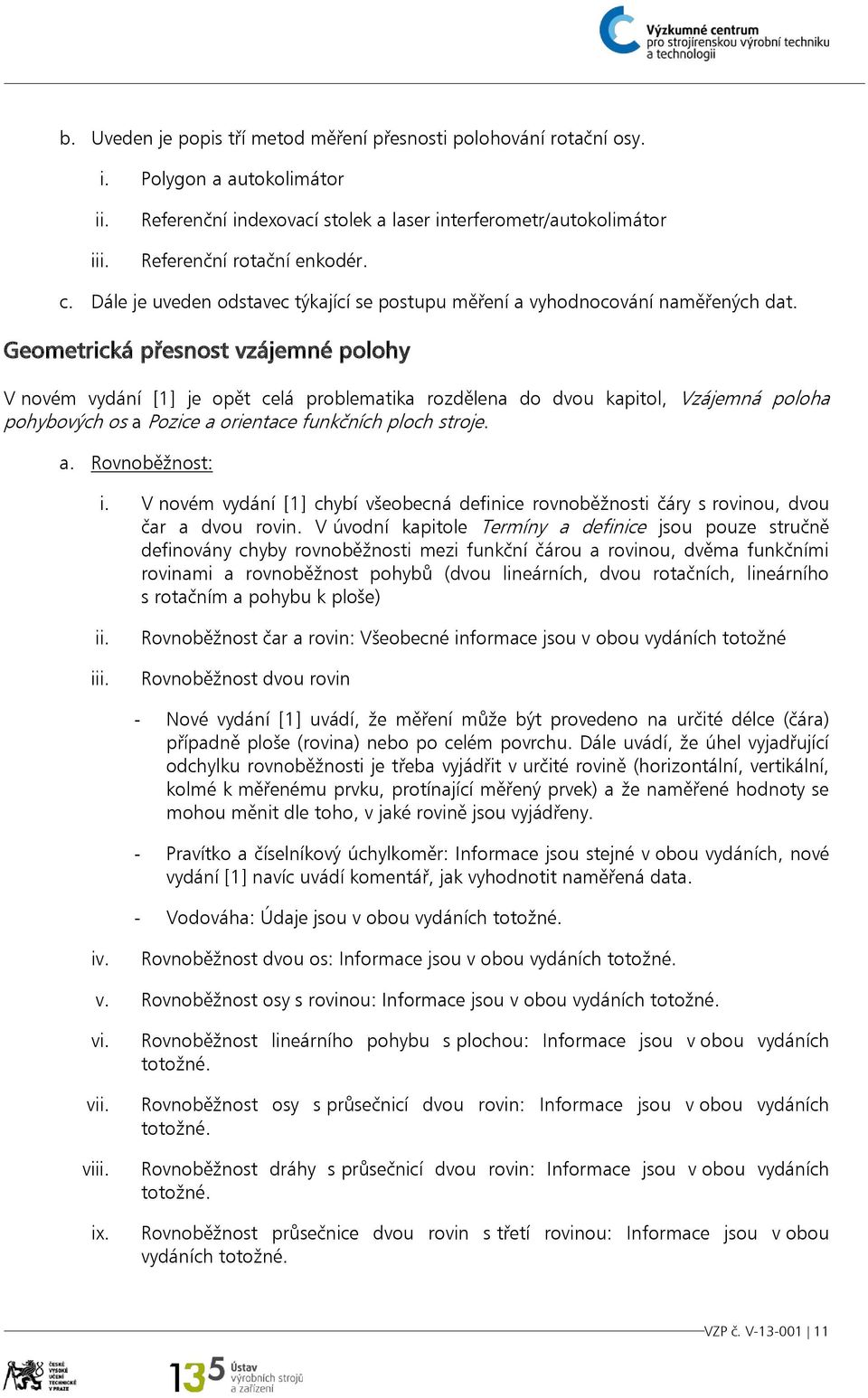 Výzkumné centrum pro strojírenskou výrobní techniku a technologii

b. Uveden je popis tří metod měření přesnosti polohování rotační osy.

i. Polygon a autokolimátor

ii. Referenční indexovací stolek a laser interferometr/autokolimátor

iii. Referenční rotační enkodér.

c. Dále je uveden odstavec týkající se postupu měření a vyhodnocování naměřených dat.

Geometrická přesnost vzájemné polohy

V novém vydání [1] je opět celá problematika rozdělena do dvou kapitol, Vzájemná poloha pohybových os a Pozice a orientace funkčních ploch stroje.

a. Rovnoběžnost:

i. V novém vydání [1] chybí všeobecná definice rovnoběžnosti čáry s rovinou, dvou čar a dvou rovin. V úvodní kapitole Termíny a definice jsou pouze stručně definovány chyby rovnoběžnosti mezi funkční čárou a rovinou, dvěma funkčními rovinami a rovnoběžnost pohybů (dvou lineárních, dvou rotačních, lineárního s rotačním a pohybu k ploše)

ii. Rovnoběžnost čar a rovin: Všeobecné informace jsou v obou vydáních totožné

iii. Rovnoběžnost dvou rovin

- Nové vydání [1] uvádí, že měření může být provedeno na určité délce (čára) případně ploše (rovina) nebo po celém povrchu. Dále uvádí, že úhel vyjadřující odchylku rovnoběžnosti je třeba vyjádřit v určité rovině (horizontální, vertikální, kolmé k měřenému prvku, protínající měřený prvek) a že naměřené hodnoty se mohou měnit dle toho, v jaké rovině jsou vyjádřeny.

- Pravítko a číselníkový úchylkoměr: Informace jsou stejné v obou vydáních, nové vydání [1] navíc uvádí komentář, jak vyhodnotit naměřená data.

- Vodováha: Údaje jsou v obou vydáních totožné.

iv. Rovnoběžnost dvou os: Informace jsou v obou vydáních totožné.

v. Rovnoběžnost osy s rovinou: Informace jsou v obou vydáních totožné.

vi. Rovnoběžnost lineárního pohybu s plochou: Informace jsou v obou vydáních totožné.

vii. Rovnoběžnost osy s průsečnicí dvou rovin: Informace jsou v obou vydáních totožné.

viii. Rovnoběžnost dráhy s průsečnicí dvou rovin: Informace jsou v obou vydáních totožné.

ix. Rovnoběžnost průsečnice dvou rovin s třetí rovinou: Informace jsou v obou vydáních totožné.

VZP č. V-13-001 | 11

ČESKÉ VYSOKÉ UČENÍ TECHNICKÉ V PRAZE

135 Ústav výrobních strojů a zařízení